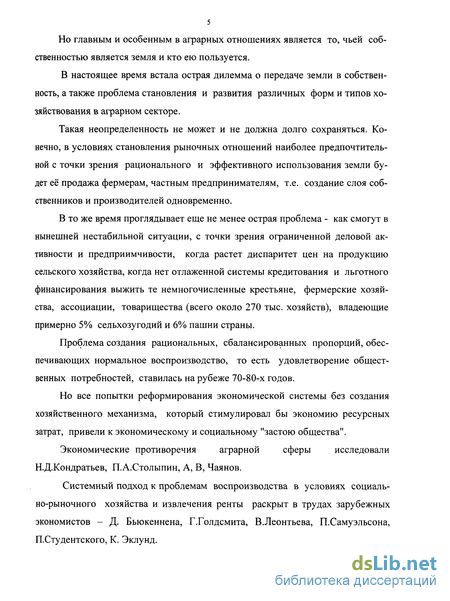 5

Но главным и особенным в аграрных отношениях является то, чьей собственностью является земля и кто ею пользуется.

В настоящее время встала острая дилемма о передаче земли в собственность, а также проблема становления и развития различных форм и типов хозяйствования в аграрном секторе.

Такая неопределенность не может и не должна долго сохраняться. Конечно, в условиях становления рыночных отношений наиболее предпочтительной с точки зрения рационального и эффективного использования земли будет её продажа фермерам, частным предпринимателям, т.е. создание слоя собственников и производителей одновременно.

В то же время проглядывает еще не менее острая проблема - как смогут в нынешней нестабильной ситуации, с точки зрения ограниченной деловой активности и предприимчивости, когда растет диспаритет цен на продукцию сельского хозяйства, когда нет отлаженной системы кредитования и льготного финансирования выжить те немногочисленные крестьяне, фермерские хозяйства, ассоциации, товарищества (всего около 270 тыс. хозяйств), владеющие примерно 5% сельхозугодий и 6% пашни страны.

Проблема создания рациональных, сбалансированных пропорций, обеспечивающих нормальное воспроизводство, то есть удовлетворение общественных потребностей, ставилась на рубеже 70-80-х годов.

Но все попытки реформирования экономической системы без создания хозяйственного механизма, который стимулировал бы экономию ресурсных затрат, привели к экономическому и социальному "застою общества".

Экономические противоречия аграрной сферы исследовали Н.Д.Кондратьев, П.А.Столыпин, А, В, Чаянов.

Системный подход к проблемам воспроизводства в условиях социально-рыночного хозяйства и извлечения ренты раскрыт в трудах зарубежных экономистов – Д. Бьюкеннена, Г.Голдсмита, В.Леонтьева, П.Самуэльсона, П.Студентского, К. Эклунд.

dsLib.net
библиотека диссертаций